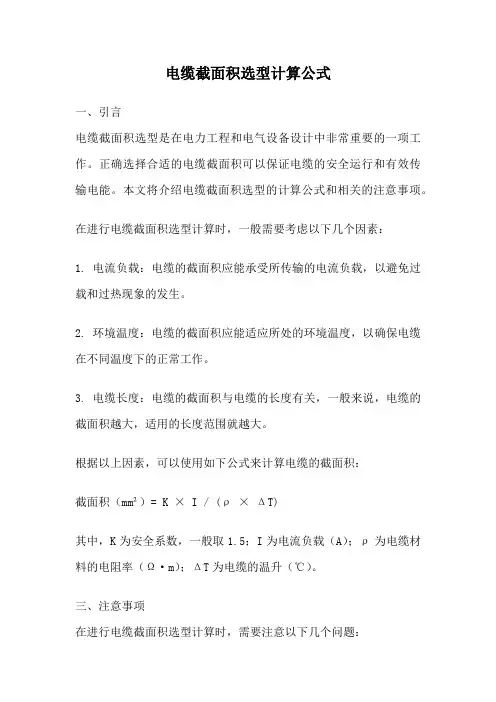 电缆截面积选型计算公式

一、引言

电缆截面积选型是在电力工程和电气设备设计中非常重要的一项工作。正确选择合适的电缆截面积可以保证电缆的安全运行和有效传输电能。本文将介绍电缆截面积选型的计算公式和相关的注意事项。

在进行电缆截面积选型计算时，一般需要考虑以下几个因素：

1. 电流负载：电缆的截面积应能承受所传输的电流负载，以避免过载和过热现象的发生。

2. 环境温度：电缆的截面积应能适应所处的环境温度，以确保电缆在不同温度下的正常工作。

3. 电缆长度：电缆的截面积与电缆的长度有关，一般来说，电缆的截面积越大，适用的长度范围就越大。

根据以上因素，可以使用如下公式来计算电缆的截面积：

截面积（$mm^2$）= K × I /（ρ × ΔT）

其中，K 为安全系数，一般取 1.5；I 为电流负载（A）；ρ 为电缆材料的电阻率（Ω·m）；ΔT 为电缆的温升（℃）。

三、注意事项

在进行电缆截面积选型计算时，需要注意以下几个问题：